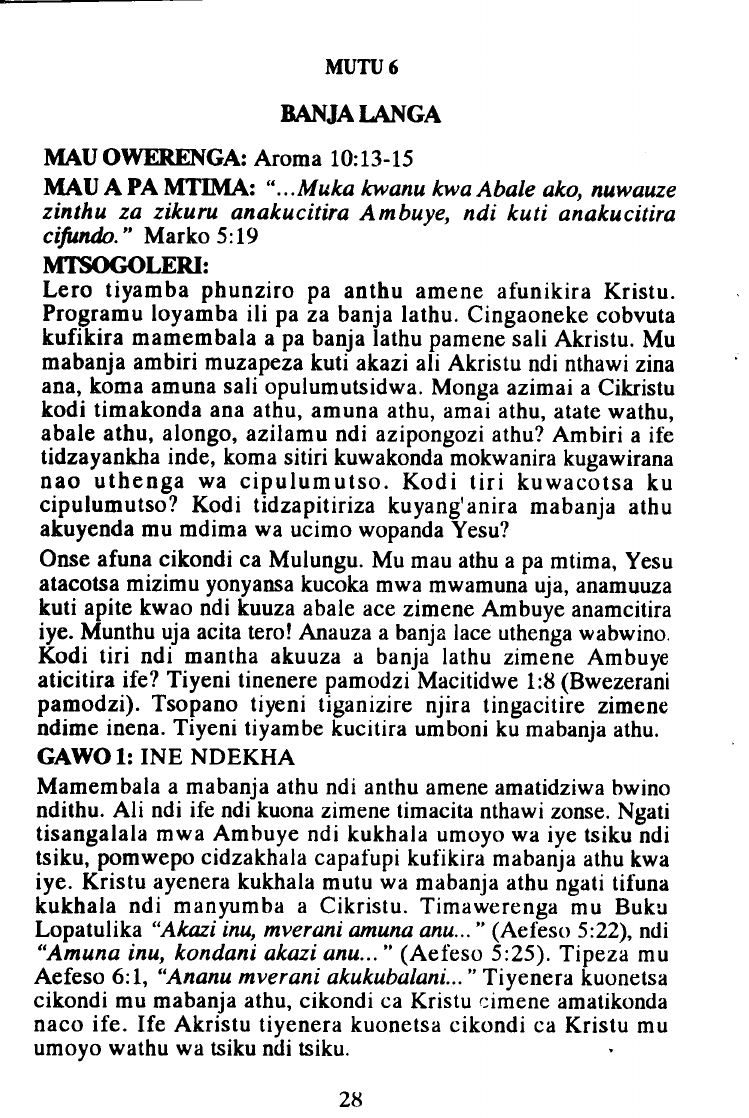 MUTU 6

BANJA LANGA

MAU OWERENGA: Aroma 10:13-15

MAU A PA MTIMA: "...Muka kwanu kwa Abale ako, nuwauze zinthu za zikuru anakucitira Ambuye, ndi kuti anakucitira cifundo." Marko 5:19

MTSOGOLERI:

Lero tiyamba phunziro pa anthu amene afunikira Kristu. Programu loyamba ili pa za banja lathu. Cingaoneke cobvuta kufikira mamembala a pa banja lathu pamene sali Akristu. Mu mabanja ambiri muzapeza kuti akazi ali Akristu ndi nthawi zina ana, koma amuna sali opulumutsidwa. Monga azimai a Cikristu kodi timakonda ana athu, amuna athu, amai athu, atate wathu, abale athu, alongo, azilamu ndi azipongozi athu? Ambiri a ife tidzayankha inde, koma sitiri kuwakonda mokwanira kugawirana nao uthenga wa cipulumutso. Kodi tiri kuwacotsa ku cipulumutso? Kodi tidzapitiriza kuyang'anira mabanja athu akuyenda mu mdima wa ucimo wopanda Yesu?

Onse afuna cikondi ca Mulungu. Mu mau athu a pa mtima, Yesu atacotsa mizimu yonyansa kucoka mwa mwamuna uja, anamuuza kuti apite kwao ndi kuuza abale ace zimene Ambuye anamcitira iye. Munthu uja acita tero! Anauza a banja lace uthenga wabwino. Kodi tiri ndi mantha akuuza a banja lathu zimene Ambuye aticitira ife? Tiyeni tinenere pamodzi Macitidwe 1:8 (Bwezerani pamodzi). Tsopano tiyeni tiganizire njira tingacitire zimene ndime inena. Tiyeni tiyambe kucitira umboni ku mabanja athu.

GAWO 1: INE NDEKHA

Mamembala a mabanja athu ndi anthu amene amatidziwa bwino ndithu. Ali ndi ife ndi kuona zimene timacita nthawi zonse. Ngati tisangalala mwa Ambuye ndi kukhala umoyo wa iye tsiku ndi tsiku, pomwepo cidzakhala capafupi kufikira mabanja athu kwa iye. Kristu ayenera kukhala mutu wa mabanja athu ngati tifuna kukhala ndi manyumba a Cikristu. Timawerenga mu Buku Lopatulika "Akazi inu, mverani amuna anu..." (Aefeso 5:22), ndi "Amuna inu, kondani akazi anu..." (Aefeso 5:25). Tipeza mu Aefeso 6:1, "Ananu mverani akukubalani..." Tiyenera kuonetsa cikondi mu mabanja athu, cikondi ca Kristu cimene amatikonda naco ife. Ife Akristu tiyenera kuonetsa cikondi ca Kristu mu umoyo wathu wa tsiku ndi tsiku.

28